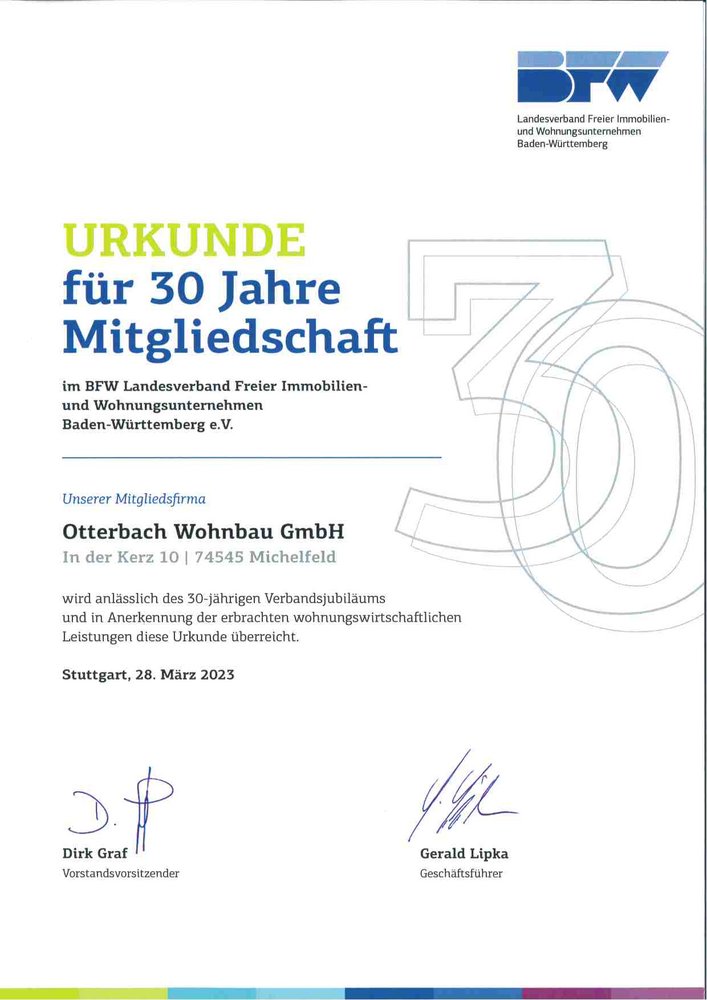 BFW
Landesverband Freier Immobilien- und Wohnungsunternehmen Baden-Württemberg

URKUNDE
für 30 Jahre Mitgliedschaft

im BFW Landesverband Freier Immobilien- und Wohnungsunternehmen Baden-Württemberg e.V.

30

Unserer Mitgliedsfirma

Otterbach Wohnbau GmbH
In der Kerz 10 | 74545 Michelfeld

wird anlässlich des 30-jährigen Verbandsjubiläums und in Anerkennung der erbrachten wohnungswirtschaftlichen Leistungen diese Urkunde überreicht.

Stuttgart, 28. März 2023

Dirk Graf
Vorstandsvorsitzender

Gerald Lipka
Geschäftsführer